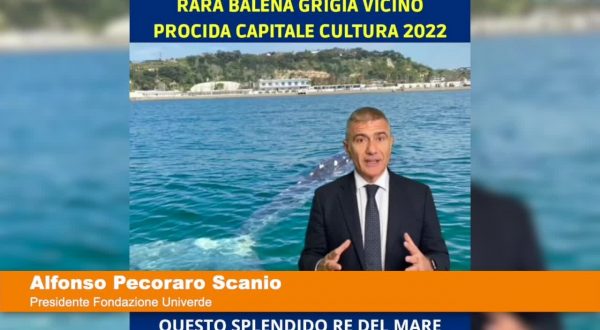 RARA BALENA GRIGIA VICINO
PROCIDA CAPITALE CULTURA 2022

Alfonso Pecoraro Scanio
Presidente Fondazione Univerde

QUESTO SPLENDIDO RE DEL MARE